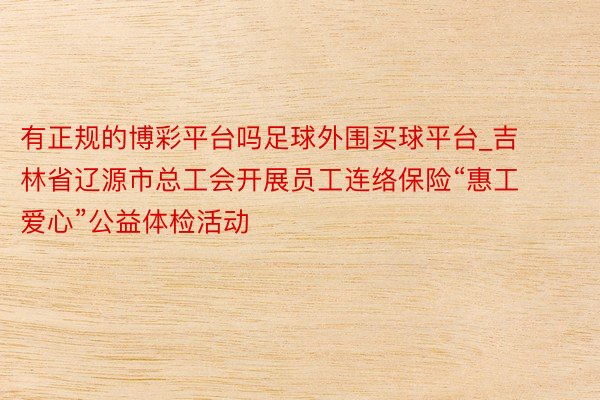 有正规的博彩平台吗足球外围买球平台_吉林省辽源市总工会开展员工连络保险“惠工爱心”公益体检活动